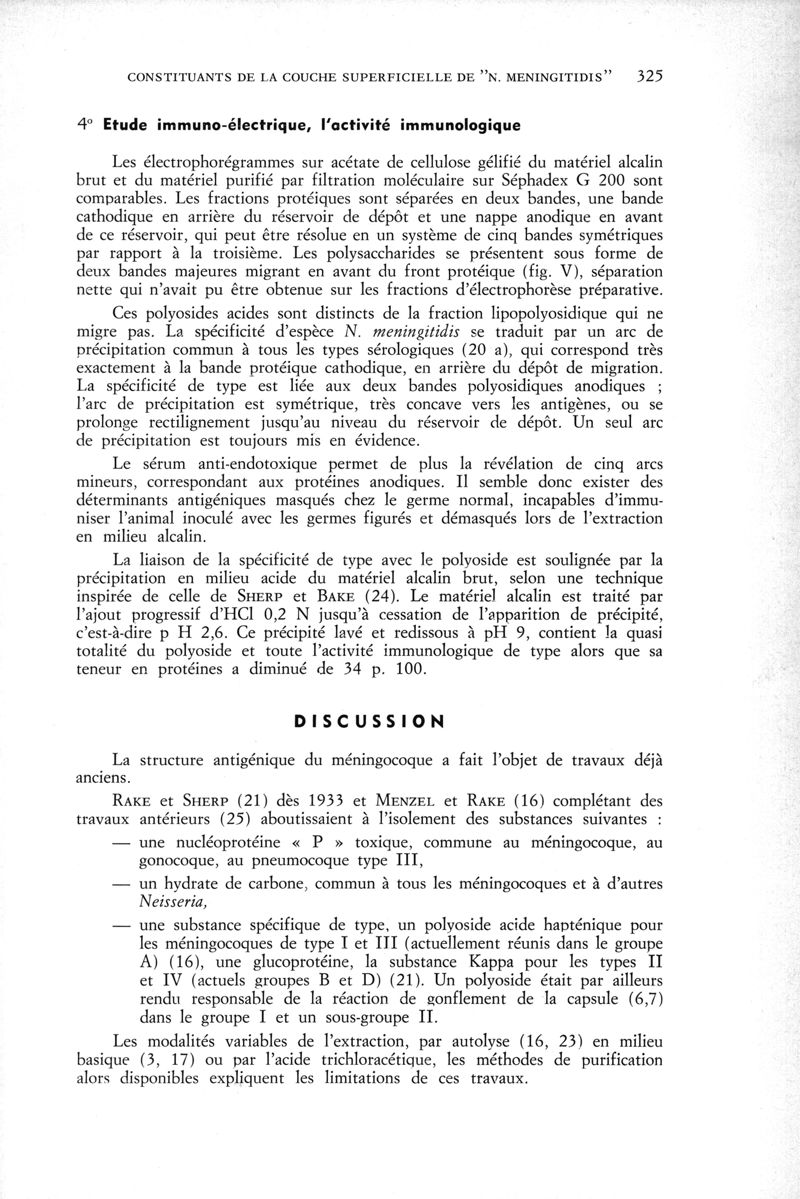 CONSTITUANTS DE LA COUCHE SUPERFICIELLE DE "N. MENINGITIDIS" 325

4° Etude immuno-électrique, l'activité immunologique

Les électrophorégrammes sur acétate de cellulose gélifié du matériel alcalin brut et du matériel purifié par filtration moléculaire sur Séphadex G 200 sont comparables. Les fractions protéiques sont séparées en deux bandes, une bande cathodique en arrière du réservoir de dépôt et une nappe anodique en avant de ce réservoir, qui peut être résolue en un système de cinq bandes symétriques par rapport à la troisième. Les polysaccharides se présentent sous forme de deux bandes majeures migrant en avant du front protéique (fig. V), séparation nette qui n'avait pu être obtenue sur les fractions d'électrophorèse préparative.

Ces polyosides acides sont distincts de la fraction lipopolyosidique qui ne migre pas. La spécificité d'espèce N. meningitidis se traduit par un arc de précipitation commun à tous les types sérologiques (20 a), qui correspond très exactement à la bande protéique cathodique, en arrière du dépôt de migration. La spécificité de type est liée aux deux bandes polyosidiques anodiques ; l'arc de précipitation est symétrique, très concave vers les antigènes, ou se prolonge rectilignement jusqu'au niveau du réservoir de dépôt. Un seul arc de précipitation est toujours mis en évidence.

Le sérum anti-endotoxique permet de plus la révélation de cinq arcs mineurs, correspondant aux protéines anodiques. Il semble donc exister des déterminants antigéniques masqués chez le germe normal, incapables d'immuniser l'animal inoculé avec les germes figurés et démasqués lors de l'extraction en milieu alcalin.

La liaison de la spécificité de type avec le polyoside est soulignée par la précipitation en milieu acide du matériel alcalin brut, selon une technique inspirée de celle de SHERP et BAKE (24). Le matériel alcalin est traité par l'ajout progressif d'HCl 0,2 N jusqu'à cessation de l'apparition de précipité, c'est-à-dire p H 2,6. Ce précipité lavé et redissous à pH 9, contient la quasi totalité du polyoside et toute l'activité immunologique de type alors que sa teneur en protéines a diminué de 34 p. 100.

DISCUSSION

La structure antigénique du méningocoque a fait l'objet de travaux déjà anciens.

RAKE et SHERP (21) dès 1933 et MENZEL et RAKE (16) complétant des travaux antérieurs (25) aboutissaient à l'isolement des substances suivantes :

— une nucléoprotéine « P » toxique, commune au méningocoque, au gonocoque, au pneumocoque type III,

— un hydrate de carbone, commun à tous les méningocoques et à d'autres Neisseria,

— une substance spécifique de type, un polyoside acide hapténique pour les méningocoques de type I et III (actuellement réunis dans le groupe A) (16), une glucoprotéine, la substance Kappa pour les types II et IV (actuels groupes B et D) (21). Un polyoside était par ailleurs rendu responsable de la réaction de gonflement de la capsule (6,7) dans le groupe I et un sous-groupe II.

Les modalités variables de l'extraction, par autolyse (16, 23) en milieu basique (3, 17) ou par l'acide trichloracétique, les méthodes de purification alors disponibles expliquent les limitations de ces travaux.